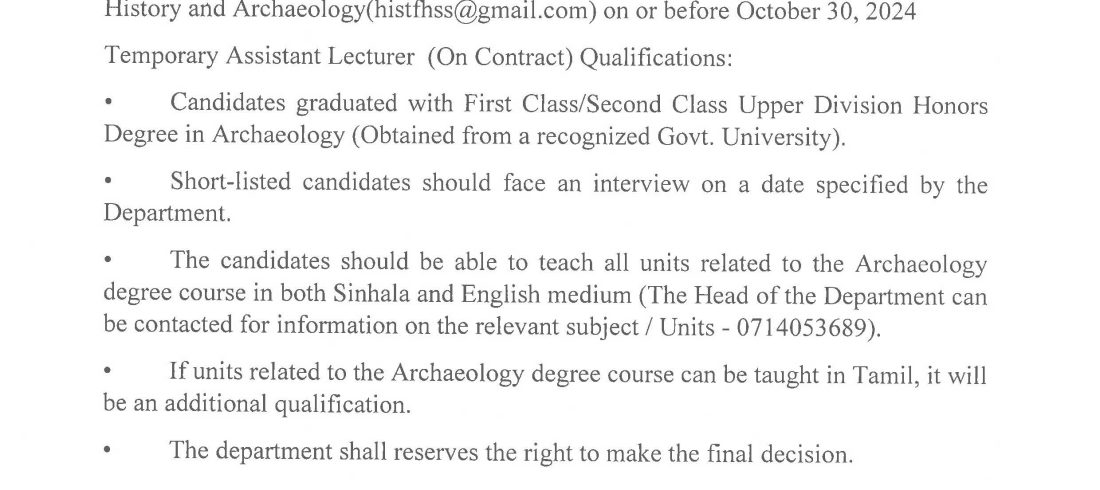 History and Archaeology(histfhss@gmail.com) on or before October 30, 2024

Temporary Assistant Lecturer (On Contract) Qualifications:

• Candidates graduated with First Class/Second Class Upper Division Honors Degree in Archaeology (Obtained from a recognized Govt. University).

• Short-listed candidates should face an interview on a date specified by the Department.

• The candidates should be able to teach all units related to the Archaeology degree course in both Sinhala and English medium (The Head of the Department can be contacted for information on the relevant subject / Units - 0714053689).

• If units related to the Archaeology degree course can be taught in Tamil, it will be an additional qualification.

• The department shall reserves the right to make the final decision.